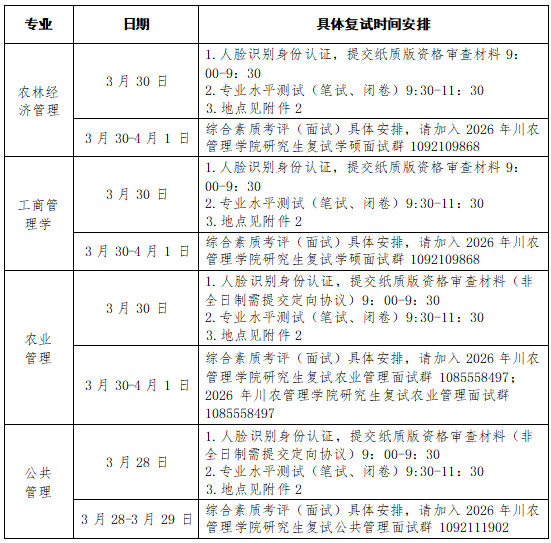 | 专业 | 日期 | 具体复试时间安排 |
|---|---|---|
| 农林经济管理 | 3月30日 | 1.人脸识别身份认证，提交纸质版资格审查材料9：00-9：30 2.专业水平测试（笔试、闭卷）9:30-11：30 3.地点见附件2 |
| | 3月30-4月1日 | 综合素质考评（面试）具体安排，请加入2026年川农管理学院研究生复试学硕面试群1092109868 |
| 工商管理学 | 3月30日 | 1.人脸识别身份认证，提交纸质版资格审查材料9：00-9：30 2.专业水平测试（笔试、闭卷）9:30-11：30 3.地点见附件2 |
| | 3月30-4月1日 | 综合素质考评（面试）具体安排，请加入2026年川农管理学院研究生复试学硕面试群1092109868 |
| 农业管理 | 3月30日 | 1.人脸识别身份认证，提交纸质版资格审查材料（非全日制需提交定向协议）9：00-9：30 2.专业水平测试（笔试、闭卷）9:30-11：30 3.地点见附件2 |
| | 3月30-4月1日 | 综合素质考评（面试）具体安排，请加入2026年川农管理学院研究生复试农业管理面试群1085558497；2026年川农管理学院研究生复试农业管理面试群1085558497 |
| 公共管理 | 3月28日 | 1.人脸识别身份认证，提交纸质版资格审查材料（非全日制需提交定向协议）9：00-9：30 2.专业水平测试（笔试、闭卷）9:30-11：30 3.地点见附件2 |
| | 3月28-3月29日 | 综合素质考评（面试）具体安排，请加入2026年川农管理学院研究生复试公共管理面试群1092111902 |